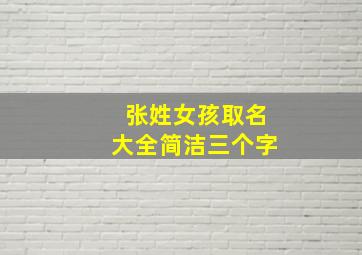 张姓女孩取名
大全简洁三个字